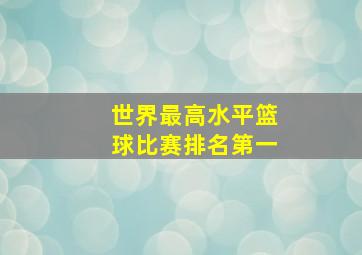 世界最高水平篮球比赛排名第一